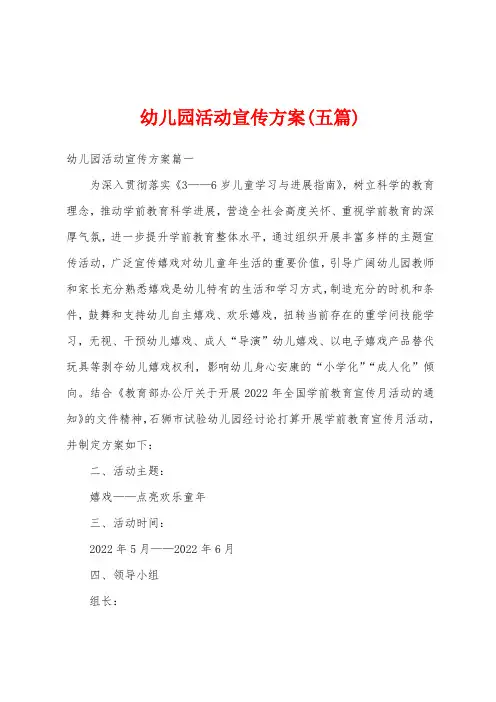 幼儿园活动宣传方案(五篇)

幼儿园活动宣传方案篇一

为深入贯彻落实《3——6岁儿童学习与进展指南》，树立科学的教育理念，推动学前教育科学进展，营造全社会高度关怀、重视学前教育的深厚气氛，进一步提升学前教育整体水平，通过组织开展丰富多样的主题宣传活动，广泛宣传嬉戏对幼儿童年生活的重要价值，引导广阔幼儿园教师和家长充分熟悉嬉戏是幼儿特有的生活和学习方式，制造充分的时机和条件，鼓舞和支持幼儿自主嬉戏、欢乐嬉戏，扭转当前存在的重学问技能学习，无视、干预幼儿嬉戏、成人“导演”幼儿嬉戏、以电子嬉戏产品替代玩具等剥夺幼儿嬉戏权利，影响幼儿身心安康的“小学化”“成人化”倾向。结合《教育部办公厅关于开展2022年全国学前教育宣传月活动的通知》的文件精神，石狮市试验幼儿园经讨论打算开展学前教育宣传月活动，并制定方案如下：

二、活动主题：

嬉戏——点亮欢乐童年

三、活动时间：

2022年5月——2022年6月

四、领导小组

组长：